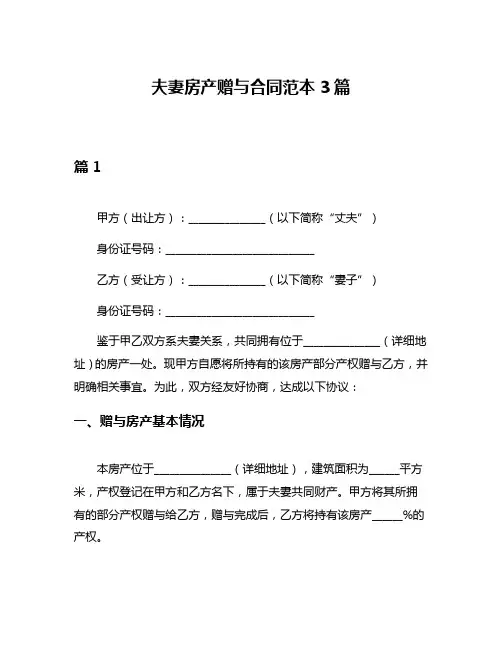 夫妻房产赠与合同范本 3 篇

篇 1

甲方（出让方）：______________（以下简称“丈夫”）

身份证号码：____________________________

乙方（受让方）：______________（以下简称“妻子”）

身份证号码：____________________________

鉴于甲乙双方系夫妻关系，共同拥有位于______________（详细地址）的房产一处。现甲方自愿将所持有的该房产部分产权赠与乙方，并明确相关事宜。为此，双方经友好协商，达成以下协议：

一、赠与房产基本情况

本房产位于______________（详细地址），建筑面积为______平方米，产权登记在甲方和乙方名下，属于夫妻共同财产。甲方将其所拥有的部分产权赠与给乙方，赠与完成后，乙方将持有该房产______%的产权。